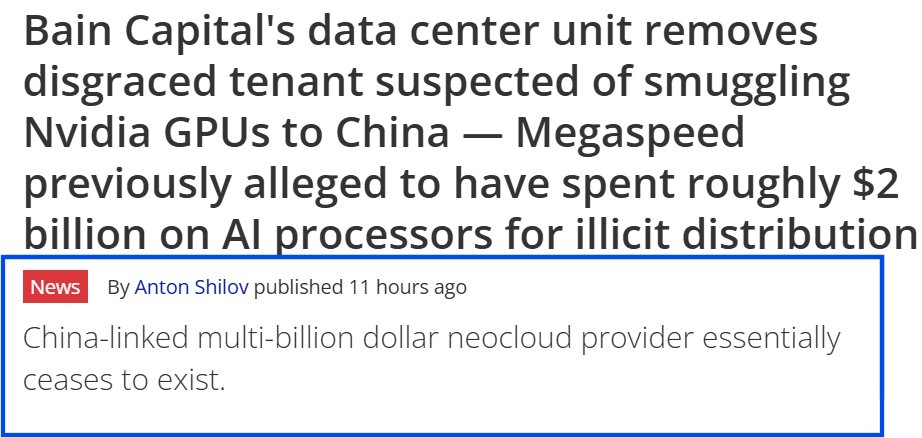 Bain Capital's data center unit removes disgraced tenant suspected of smuggling Nvidia GPUs to China — Megaspeed previously alleged to have spent roughly \$2 billion on AI processors for illicit distribution

News By Anton Shilov published 11 hours ago

China-linked multi-billion dollar neocloud provider essentially ceases to exist.